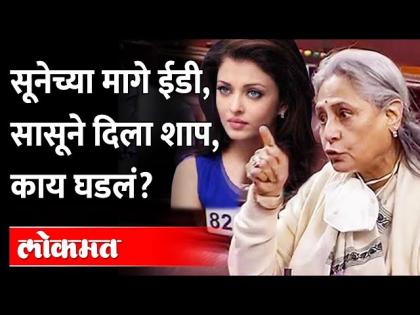 सूनेच्या मागे ईडी, सासूने दिला शाप, काय घडलं?

82

लोकमत